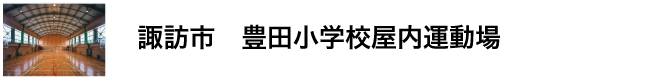 諏訪市　豊田小学校屋内運動場